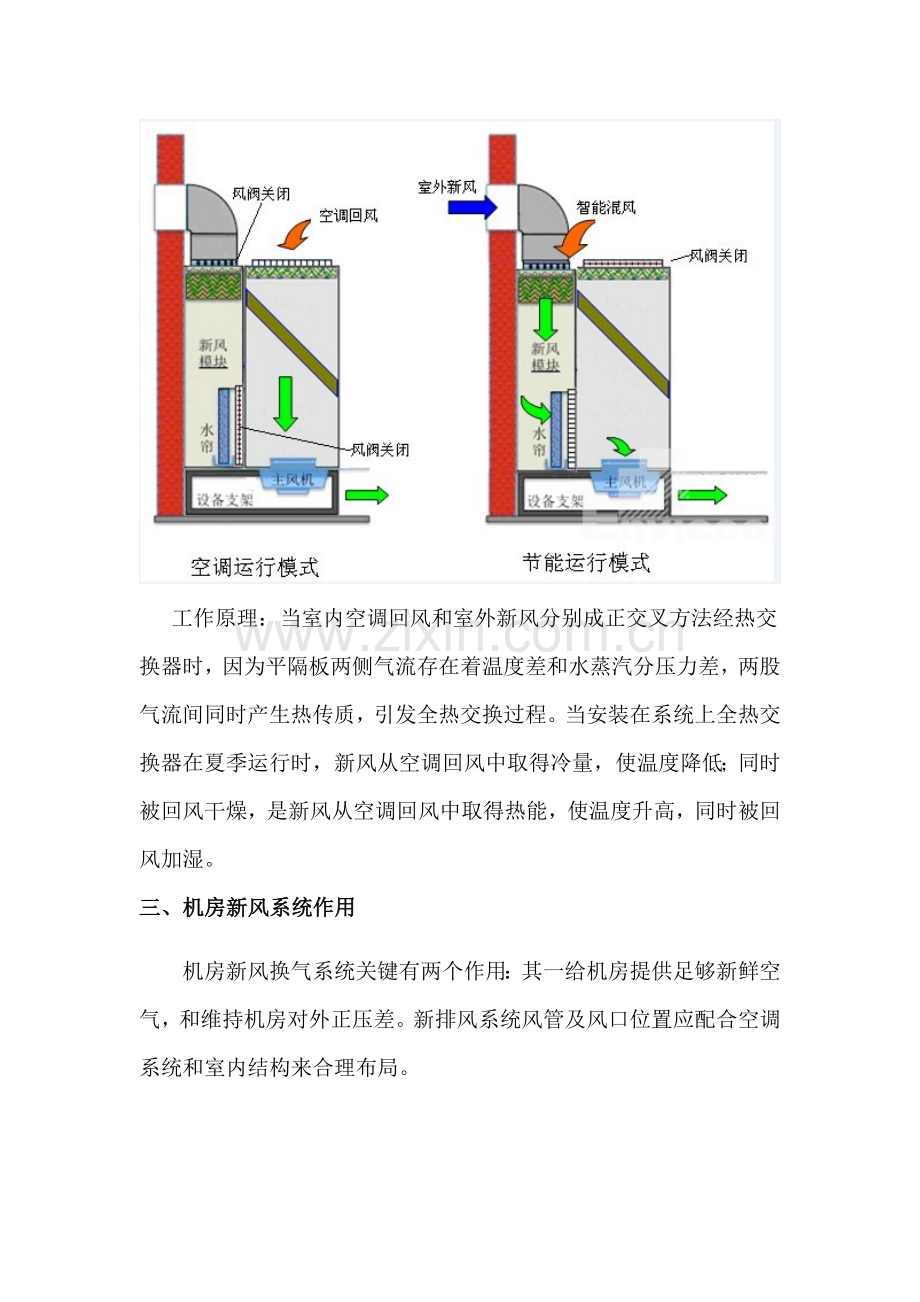 风阀关闭

空调回风

新风模块

水帘

风阀关闭

主风机

设备支架

空调运行模式

室外新风

智能混风

风阀关闭

新风模块

水帘

主风机

设备支架

节能运行模式

工作原理：当室内空调回风和室外新风分别成正交叉方法经热交换器时，因为平隔板两侧气流存在着温度差和水蒸汽分压力差，两股气流间同时产生热传质，引发全热交换过程。当安装在系统上全热交换器在夏季运行时，新风从空调回风中取得冷量，使温度降低;同时被回风干燥，是新风从空调回风中取得热能，使温度升高，同时被回风加湿。

三、机房新风系统作用

机房新风换气系统关键有两个作用:其一给机房提供足够新鲜空气，和维持机房对外正压差。新排风系统风管及风口位置应配合空调系统和室内结构来合理布局。

www.zixin.com.cn